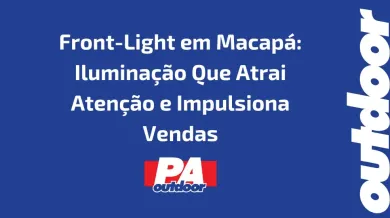 Front-Light em Macapá: Iluminação Que Atrai Atenção e Impulsiona Vendas

PA
outdoor

outdoor